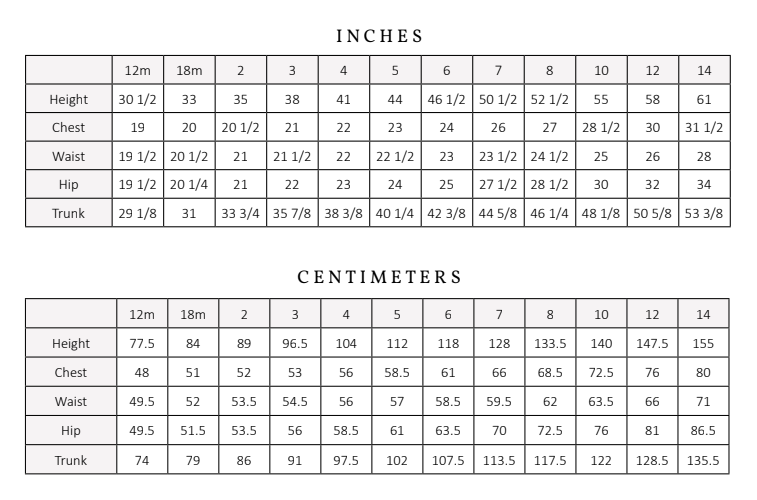 INCHES

| | 12m | 18m | 2 | 3 | 4 | 5 | 6 | 7 | 8 | 10 | 12 | 14 |
|---|---|---|---|---|---|---|---|---|---|---|---|---|
| Height | 30 1/2 | 33 | 35 | 38 | 41 | 44 | 46 1/2 | 50 1/2 | 52 1/2 | 55 | 58 | 61 |
| Chest | 19 | 20 | 20 1/2 | 21 | 22 | 23 | 24 | 26 | 27 | 28 1/2 | 30 | 31 1/2 |
| Waist | 19 1/2 | 20 1/2 | 21 | 21 1/2 | 22 | 22 1/2 | 23 | 23 1/2 | 24 1/2 | 25 | 26 | 28 |
| Hip | 19 1/2 | 20 1/4 | 21 | 22 | 23 | 24 | 25 | 27 1/2 | 28 1/2 | 30 | 32 | 34 |
| Trunk | 29 1/8 | 31 | 33 3/4 | 35 7/8 | 38 3/8 | 40 1/4 | 42 3/8 | 44 5/8 | 46 1/4 | 48 1/8 | 50 5/8 | 53 3/8 |

CENTIMETERS

| | 12m | 18m | 2 | 3 | 4 | 5 | 6 | 7 | 8 | 10 | 12 | 14 |
|---|---|---|---|---|---|---|---|---|---|---|---|---|
| Height | 77.5 | 84 | 89 | 96.5 | 104 | 112 | 118 | 128 | 133.5 | 140 | 147.5 | 155 |
| Chest | 48 | 51 | 52 | 53 | 56 | 58.5 | 61 | 66 | 68.5 | 72.5 | 76 | 80 |
| Waist | 49.5 | 52 | 53.5 | 54.5 | 56 | 57 | 58.5 | 59.5 | 62 | 63.5 | 66 | 71 |
| Hip | 49.5 | 51.5 | 53.5 | 56 | 58.5 | 61 | 63.5 | 70 | 72.5 | 76 | 81 | 86.5 |
| Trunk | 74 | 79 | 86 | 91 | 97.5 | 102 | 107.5 | 113.5 | 117.5 | 122 | 128.5 | 135.5 |